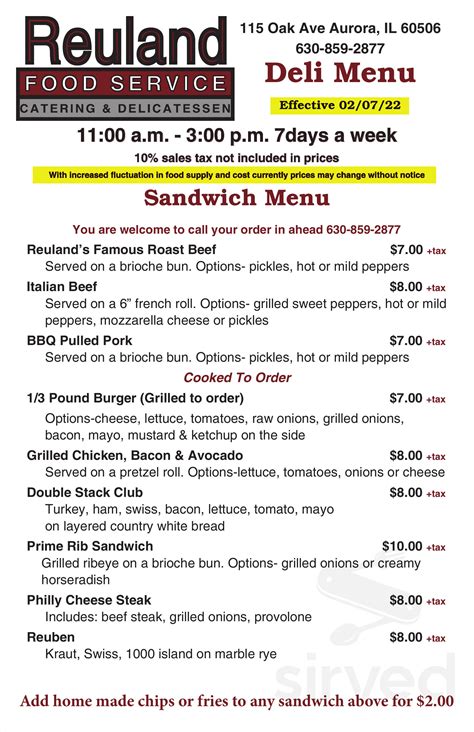 Reuland
FOOD SERVICE
CATERING & DELICATESSEN

115 Oak Ave Aurora, IL 60506
630-859-2877
Deli Menu
Effective 02/07/22

11:00 a.m. - 3:00 p.m. 7days a week
10% sales tax not included in prices
With increased fluctuation in food supply and cost currently prices may change without notice

Sandwich Menu

You are welcome to call your order in ahead 630-859-2877

Reuland's Famous Roast Beef $7.00 +tax
Served on a brioche bun. Options- pickles, hot or mild peppers

Italian Beef $8.00 +tax
Served on a 6" french roll. Options- grilled sweet peppers, hot or mild peppers, mozzarella cheese or pickles

BBQ Pulled Pork $7.00 +tax
Served on a brioche bun. Options- pickles, hot or mild peppers

Cooked To Order

1/3 Pound Burger (Grilled to order) $7.00 +tax
Options-cheese, lettuce, tomatoes, raw onions, grilled onions, bacon, mayo, mustard & ketchup on the side

Grilled Chicken, Bacon & Avocado $8.00 +tax
Served on a pretzel roll. Options-lettuce, tomatoes, onions or cheese

Double Stack Club $8.00 +tax
Turkey, ham, swiss, bacon, lettuce, tomato, mayo on layered country white bread

Prime Rib Sandwich $10.00 +tax
Grilled ribeye on a brioche bun. Options- grilled onions or creamy horseradish

Philly Cheese Steak $8.00 +tax
Includes: beef steak, grilled onions, provolone

Reuben $8.00 +tax
Kraut, Swiss, 1000 island on marble rye

sirved

Add home made chips or fries to any sandwich above for $2.00